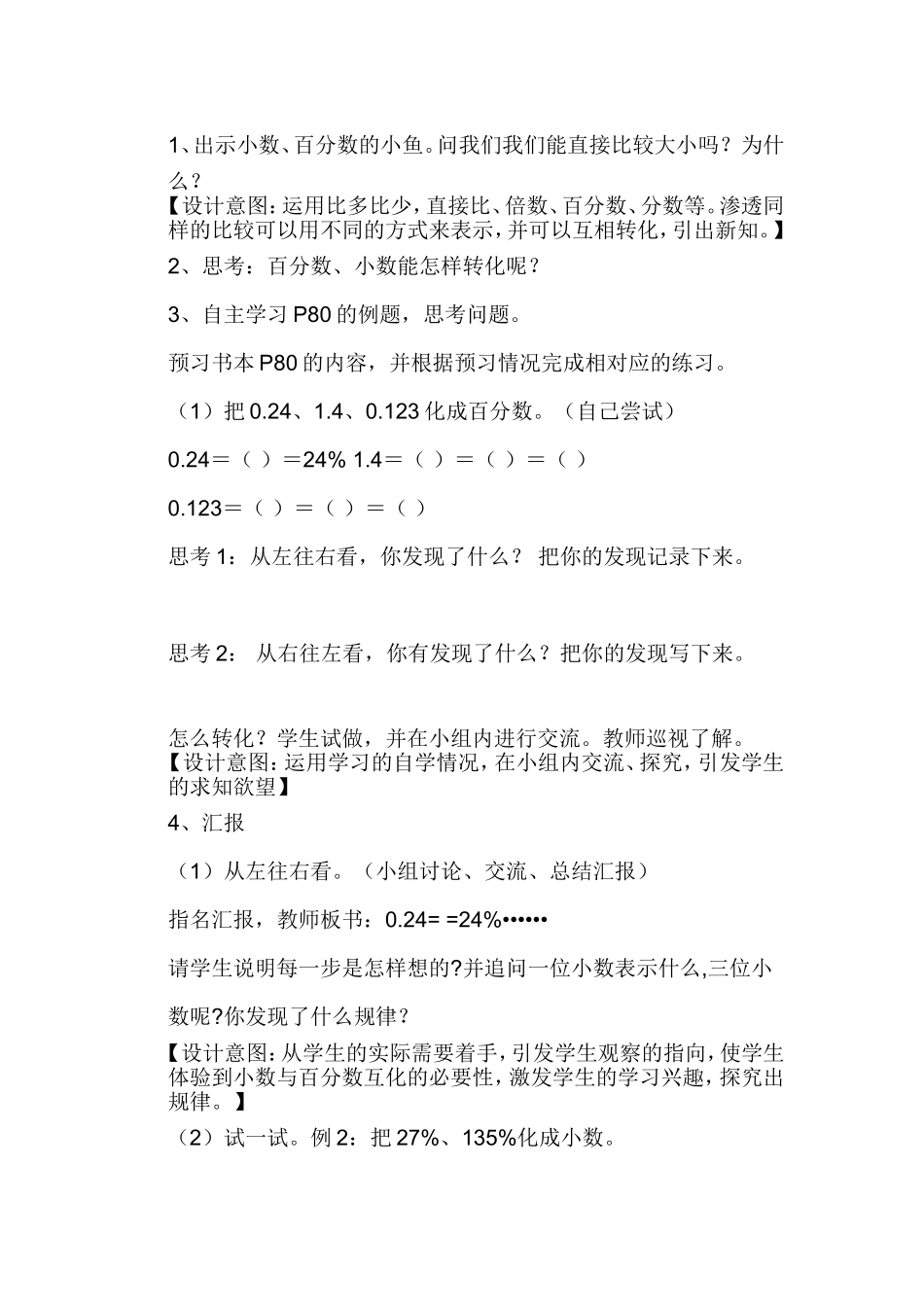 1、出示小数、百分数的小鱼。问我们我们能直接比较大小吗？为什么？

【设计意图：运用比多比少，直接比、倍数、百分数、分数等。渗透同样的比较可以用不同的方式来表示，并可以互相转化，引出新知。】

2、思考：百分数、小数能怎样转化呢？

3、自主学习 P80 的例题，思考问题。

预习书本 P80 的内容，并根据预习情况完成相对应的练习。

（1）把 0.24、1.4、0.123 化成百分数。（自己尝试）

0.24＝（ ）＝24% 1.4＝（ ）＝（ ）＝（ ）

0.123＝（ ）＝（ ）＝（ ）

思考 1：从左往右看，你发现了什么？ 把你的发现记录下来。

思考 2： 从右往左看，你有发现了什么？把你的发现写下来。

怎么转化？学生试做，并在小组内进行交流。教师巡视了解。

【设计意图：运用学习的自学情况，在小组内交流、探究，引发学生的求知欲望】

4、汇报

（1）从左往右看。（小组讨论、交流、总结汇报）

指名汇报，教师板书：0.24= =24%••••••

请学生说明每一步是怎样想的?并追问一位小数表示什么,三位小数呢?你发现了什么规律？

【设计意图：从学生的实际需要着手，引发学生观察的指向，使学生体验到小数与百分数互化的必要性，激发学生的学习兴趣，探究出规律。】

（2）试一试。例 2：把 27%、135%化成小数。